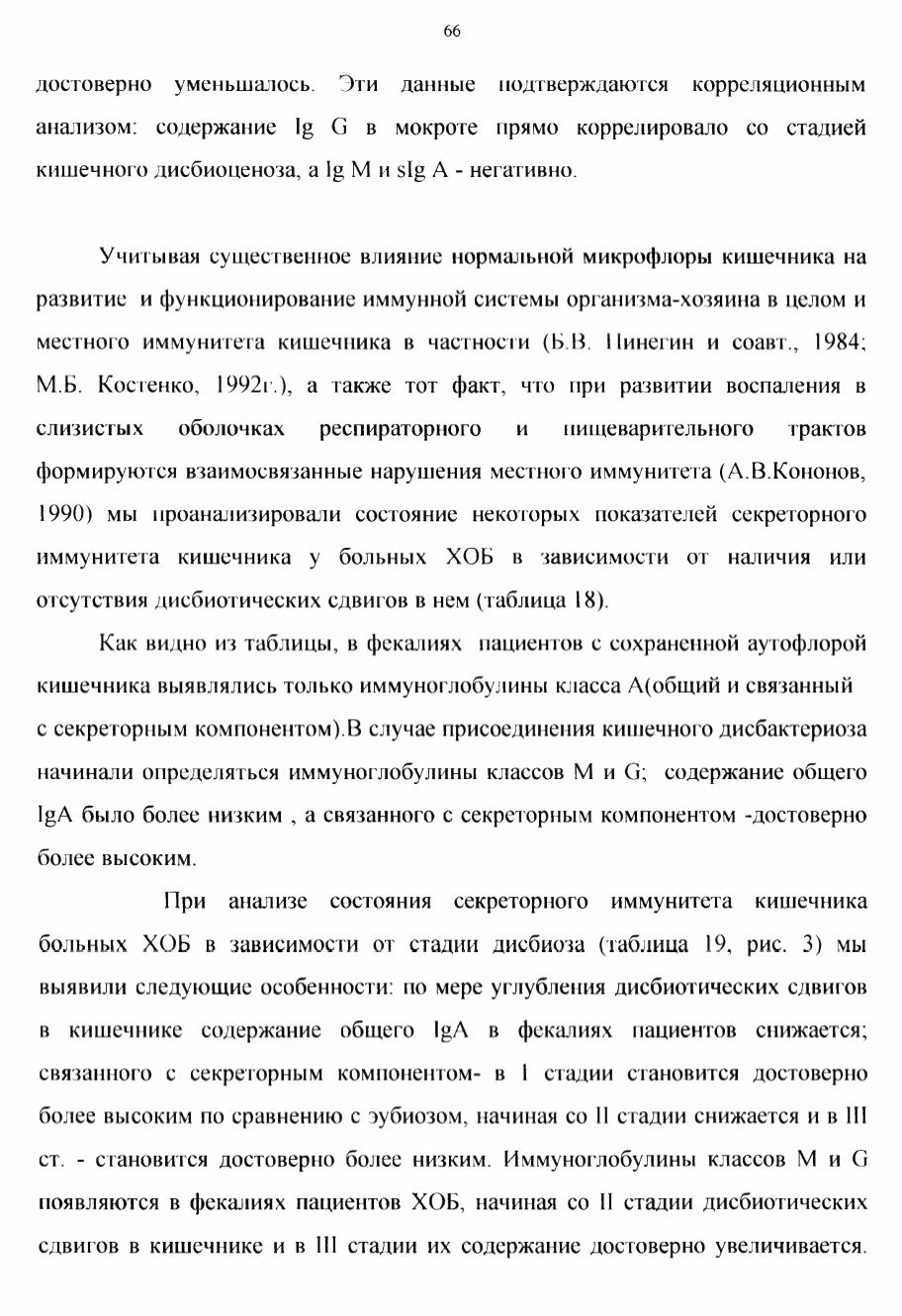 66

достоверно уменьшалось. Эти данные подтверждаются корреляционным анализом: содержание Ig G в мокроте прямо коррелировало со стадией кишечного дисбиоценоза, а Ig M и sIg A - негативно.

Учитывая существенное влияние нормальной микрофлоры кишечника на развитие и функционирование иммунной системы организма-хозяина в целом и местного иммунитета кишечника в частности (Б.В. Пинегин и соавт., 1984; М.Б. Костенко, 1992г.), а также тот факт, что при развитии воспаления в слизистых оболочках респираторного и пищеварительного трактов формируются взаимосвязанные нарушения местного иммунитета (А.В.Кононов, 1990) мы проанализировали состояние некоторых показателей секреторного иммунитета кишечника у больных ХОБ в зависимости от наличия или отсутствия дисбиотических сдвигов в нем (таблица 18).

Как видно из таблицы, в фекалиях пациентов с сохраненной аутофлорой кишечника выявлялись только иммуноглобулины класса А(общий и связанный с секреторным компонентом).В случае присоединения кишечного дисбактериоза начинали определяться иммуноглобулины классов М и G; содержание общего IgA было более низким , а связанного с секреторным компонентом -достоверно более высоким.

При анализе состояния секреторного иммунитета кишечника больных ХОБ в зависимости от стадии дисбиоза (таблица 19, рис. 3) мы выявили следующие особенности: по мере углубления дисбиотических сдвигов в кишечнике содержание общего IgA в фекалиях пациентов снижается; связанного с секреторным компонентом- в I стадии становится достоверно более высоким по сравнению с эубиозом, начиная со II стадии снижается и в III ст. - становится достоверно более низким. Иммуноглобулины классов М и G появляются в фекалиях пациентов ХОБ, начиная со II стадии дисбиотических сдвигов в кишечнике и в III стадии их содержание достоверно увеличивается.